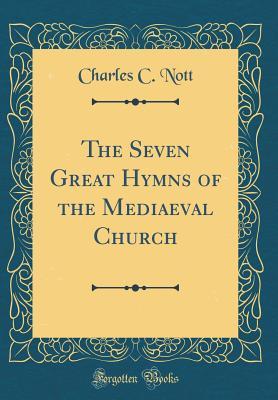 Charles C. Nott

The Seven Great Hymns of the Mediaeval Church

Forgotten Books